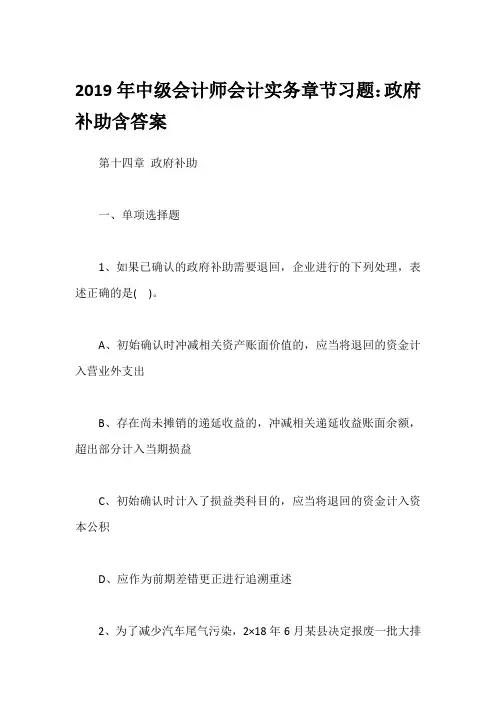 2019 年中级会计师会计实务章节习题:政府补助含答案

第十四章 政府补助

一、单项选择题

1、如果已确认的政府补助需要退回，企业进行的下列处理，表述正确的是( )。

A、初始确认时冲减相关资产账面价值的，应当将退回的资金计入营业外支出

B、存在尚未摊销的递延收益的，冲减相关递延收益账面余额，超出部分计入当期损益

C、初始确认时计入了损益类科目的，应当将退回的资金计入资本公积

D、应作为前期差错更正进行追溯重述

2、为了减少汽车尾气污染，2×18 年 6 月某县决定报废一批大排